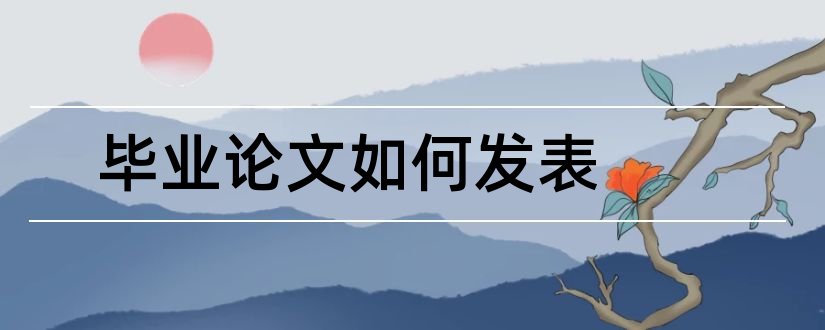 毕业论文如何发表